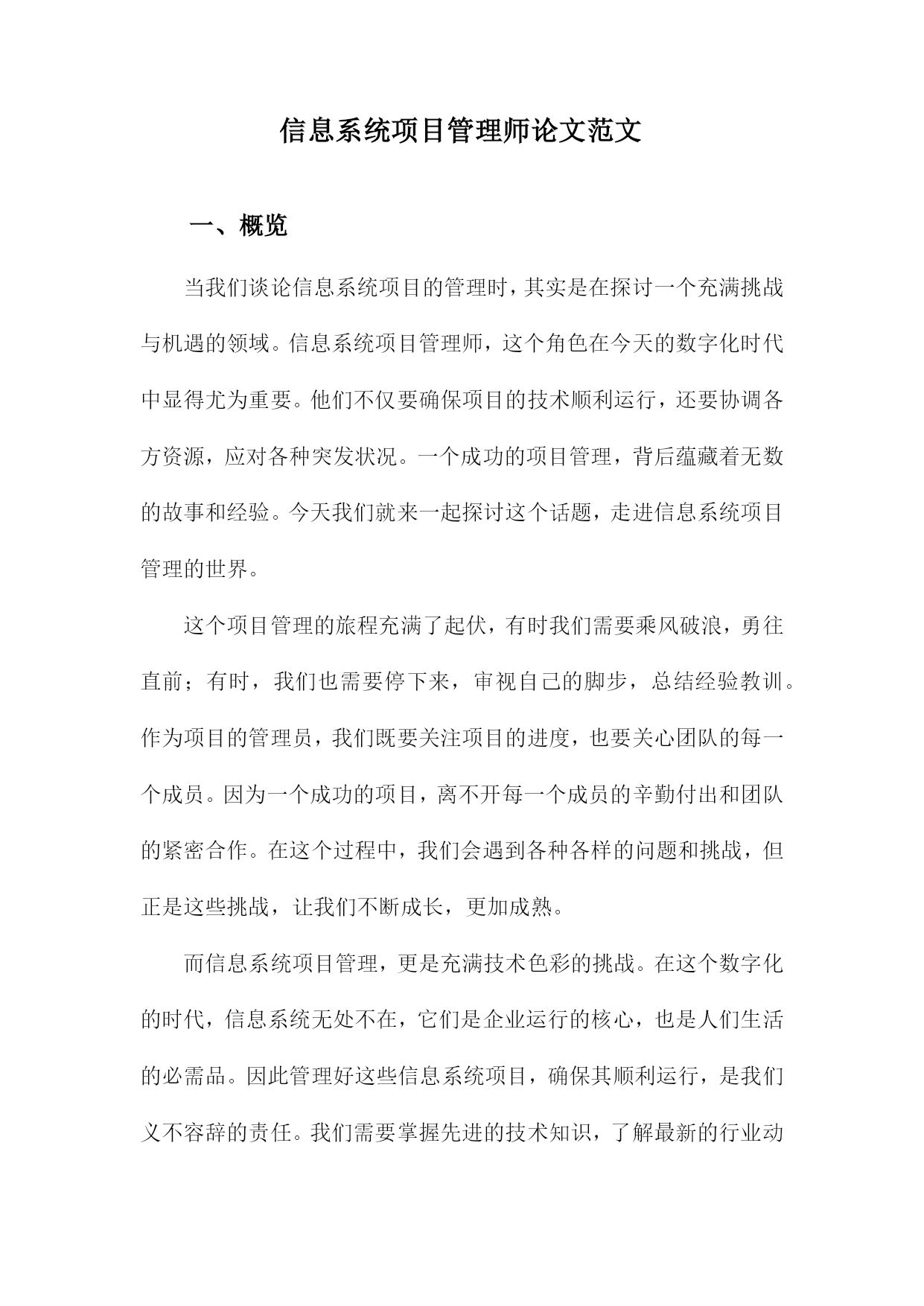 信息系统项目管理师论文范文

一、概览

当我们谈论信息系统项目的管理时，其实是在探讨一个充满挑战与机遇的领域。信息系统项目管理师，这个角色在今天的数字化时代中显得尤为重要。他们不仅要确保项目的技术顺利运行，还要协调各方资源，应对各种突发状况。一个成功的项目管理，背后蕴藏着无数的故事和经验。今天我们就来一起探讨这个话题，走进信息系统项目管理的世界。

这个项目管理的旅程充满了起伏，有时我们需要乘风破浪，勇往直前；有时，我们也需要停下来，审视自己的脚步，总结经验教训。作为项目的管理员，我们既要关注项目的进度，也要关心团队的每一个成员。因为一个成功的项目，离不开每一个成员的辛勤付出和团队的紧密合作。在这个过程中，我们会遇到各种各样的问题和挑战，但正是这些挑战，让我们不断成长，更加成熟。

而信息系统项目管理，更是充满技术色彩的挑战。在这个数字化的时代，信息系统无处不在，它们是企业运行的核心，也是人们生活的必需品。因此管理好这些信息系统项目，确保其顺利运行，是我们义不容辞的责任。我们需要掌握先进的技术知识，了解最新的行业动